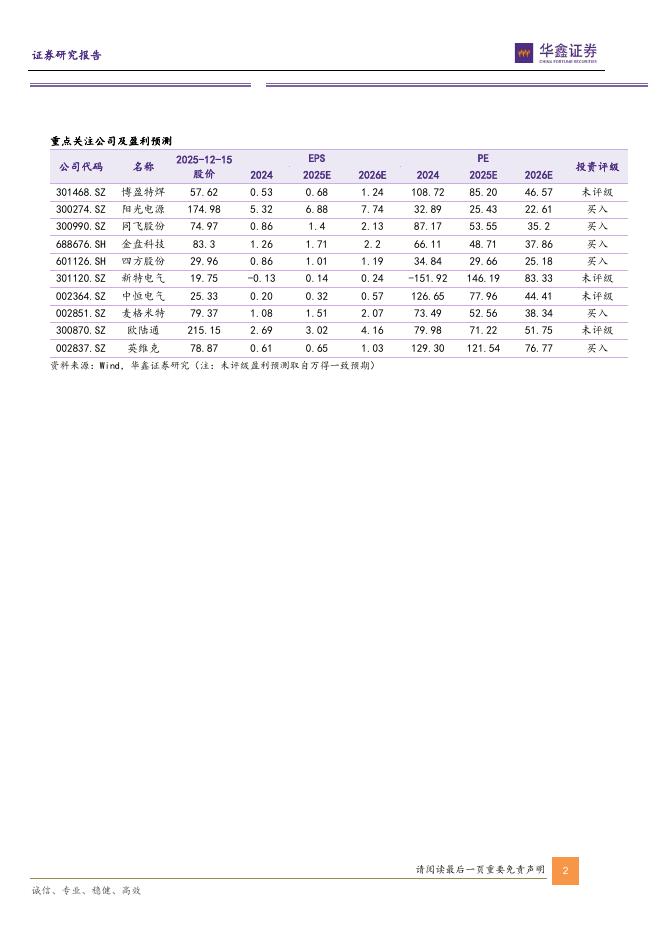 证券研究报告

华鑫证券
CHINA FORTUNE SECURITIES

重点关注公司及盈利预测

| 公司代码 | 名称 | 2025-12-15 股价 | EPS 2024 | EPS 2025E | EPS 2026E | PE 2024 | PE 2025E | PE 2026E | 投资评级 |
|---|---|---|---|---|---|---|---|---|---|
| 301468.SZ | 博盈特焊 | 57.62 | 0.53 | 0.68 | 1.24 | 108.72 | 85.20 | 46.57 | 未评级 |
| 300274.SZ | 阳光电源 | 174.98 | 5.32 | 6.88 | 7.74 | 32.89 | 25.43 | 22.61 | 买入 |
| 300990.SZ | 同飞股份 | 74.97 | 0.86 | 1.4 | 2.13 | 87.17 | 53.55 | 35.2 | 买入 |
| 688676.SH | 金盘科技 | 83.3 | 1.26 | 1.71 | 2.2 | 66.11 | 48.71 | 37.86 | 买入 |
| 601126.SH | 四方股份 | 29.96 | 0.86 | 1.01 | 1.19 | 34.84 | 29.66 | 25.18 | 买入 |
| 301120.SZ | 新特电气 | 19.75 | -0.13 | 0.14 | 0.24 | -151.92 | 146.19 | 83.33 | 未评级 |
| 002364.SZ | 中恒电气 | 25.33 | 0.20 | 0.32 | 0.57 | 126.65 | 77.96 | 44.41 | 未评级 |
| 002851.SZ | 麦格米特 | 79.37 | 1.08 | 1.51 | 2.07 | 73.49 | 52.56 | 38.34 | 买入 |
| 300870.SZ | 欧陆通 | 215.15 | 2.69 | 3.02 | 4.16 | 79.98 | 71.22 | 51.75 | 未评级 |
| 002837.SZ | 英维克 | 78.87 | 0.61 | 0.65 | 1.03 | 129.30 | 121.54 | 76.77 | 买入 |

资料来源：Wind，华鑫证券研究（注：未评级盈利预测取自万得一致预期）

请阅读最后一页重要免责声明 2

诚信、专业、稳健、高效